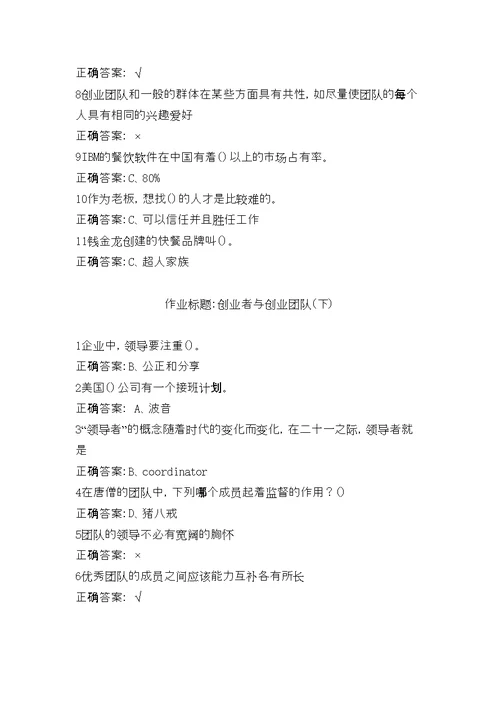 正确答案：√

8创业团队和一般的群体在某些方面具有共性，如尽量使团队的每个人具有相同的兴趣爱好

正确答案：×

9IBM的餐饮软件在中国有着()以上的市场占有率。

正确答案：C、80%

10作为老板，想找()的人才是比较难的。

正确答案：C、可以信任并且胜任工作

11钱金龙创建的快餐品牌叫()。

正确答案：C、超人家族

作业标题：创业者与创业团队(下)

1企业中，领导要注重()。

正确答案：B、公正和分享

2美国()公司有一个接班计划。

正确答案：A、波音

3“领导者”的概念随着时代的变化而变化，在二十一之际，领导者就是

正确答案：B、coordinator

4在唐僧的团队中，下列哪个成员起着监督的作用？()

正确答案：D、猪八戒

5团队的领导不必有宽阔的胸怀

正确答案：×

6优秀团队的成员之间应该能力互补各有所长

正确答案：√